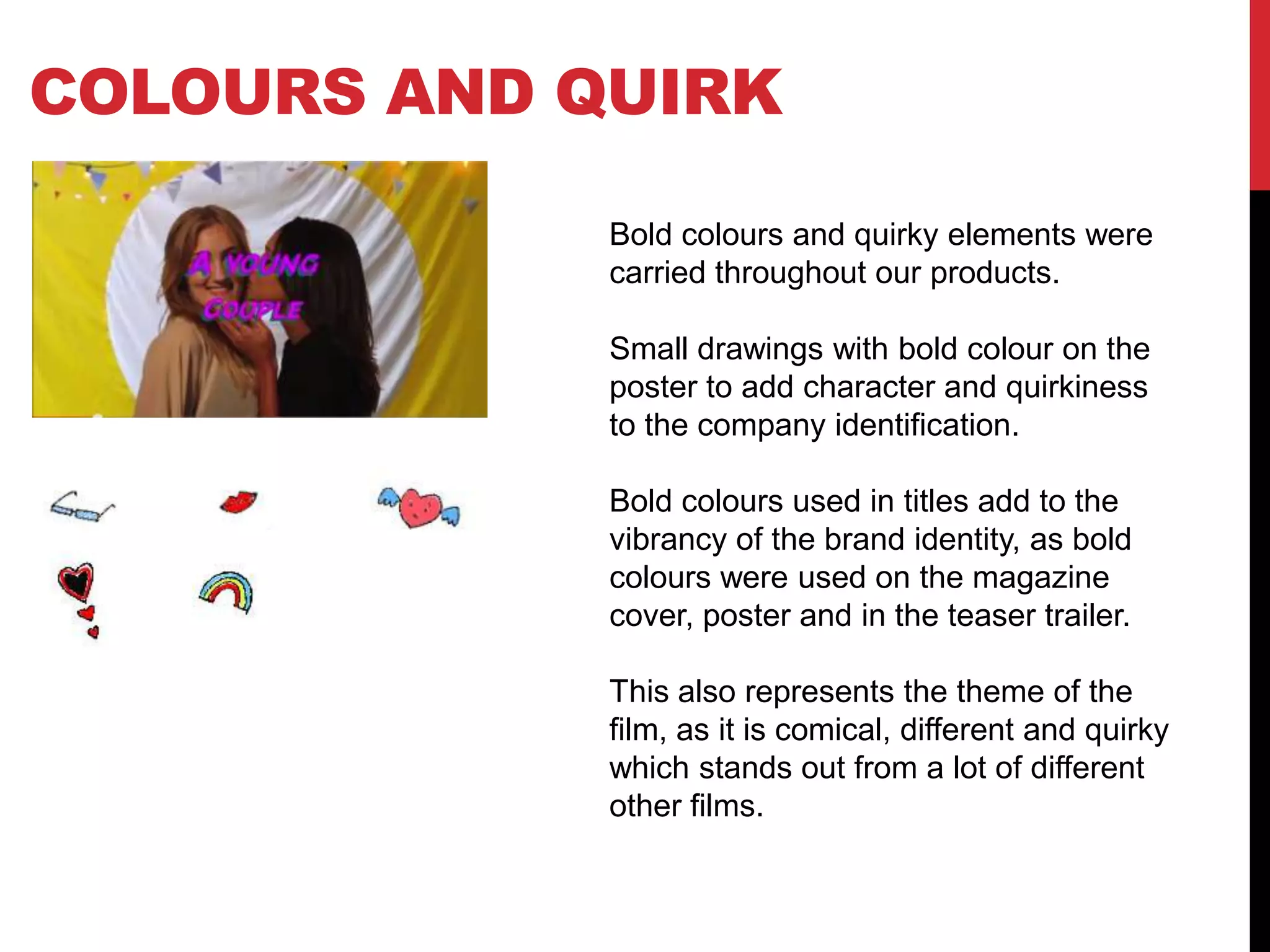 COLOURS AND QUIRK

A YOUNG COUPLE

Bold colours and quirky elements were carried throughout our products.

Small drawings with bold colour on the poster to add character and quirkiness to the company identification.

Bold colours used in titles add to the vibrancy of the brand identity, as bold colours were used on the magazine cover, poster and in the teaser trailer.

This also represents the theme of the film, as it is comical, different and quirky which stands out from a lot of different other films.